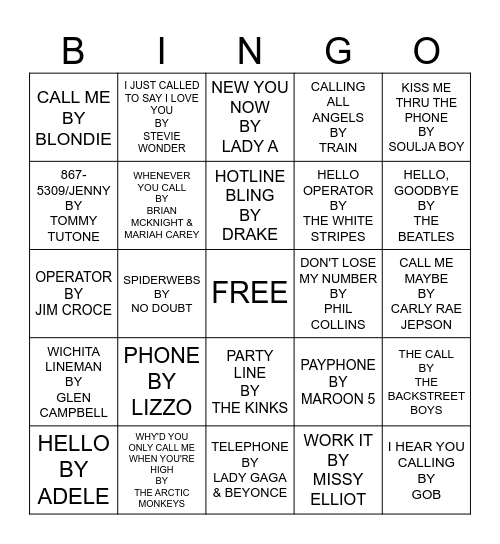 | B | I | N | G | O |
|---|---|---|---|---|
| CALL ME BY BLONDIE | I JUST CALLED TO SAY I LOVE YOU BY STEVIE WONDER | NEW YOU NOW BY LADY A | CALLING ALL ANGELS BY TRAIN | KISS ME THRU THE PHONE BY SOULJA BOY |
| 867-5309/JENNY BY TOMMY TUTONE | WHENEVER YOU CALL BY BRIAN MCKNIGHT & MARIAH CAREY | HOTLINE BLING BY DRAKE | HELLO OPERATOR BY THE WHITE STRIPES | HELLO, GOODBYE BY THE BEATLES |
| OPERATOR BY JIM CROCE | SPIDERWEBS BY NO DOUBT | FREE | DON'T LOSE MY NUMBER BY PHIL COLLINS | CALL ME MAYBE BY CARLY RAE JEPSON |
| WICHITA LINEMAN BY GLEN CAMPBELL | PHONE BY LIZZO | PARTY LINE BY THE KINKS | PAYPHONE BY MAROON 5 | THE CALL BY THE BACKSTREET BOYS |
| HELLO BY ADELE | WHY'D YOU ONLY CALL ME WHEN YOU'RE HIGH BY THE ARCTIC MONKEYS | TELEPHONE BY LADY GAGA & BEYONCE | WORK IT BY MISSY ELLIOT | I HEAR YOU CALLING BY GOB |